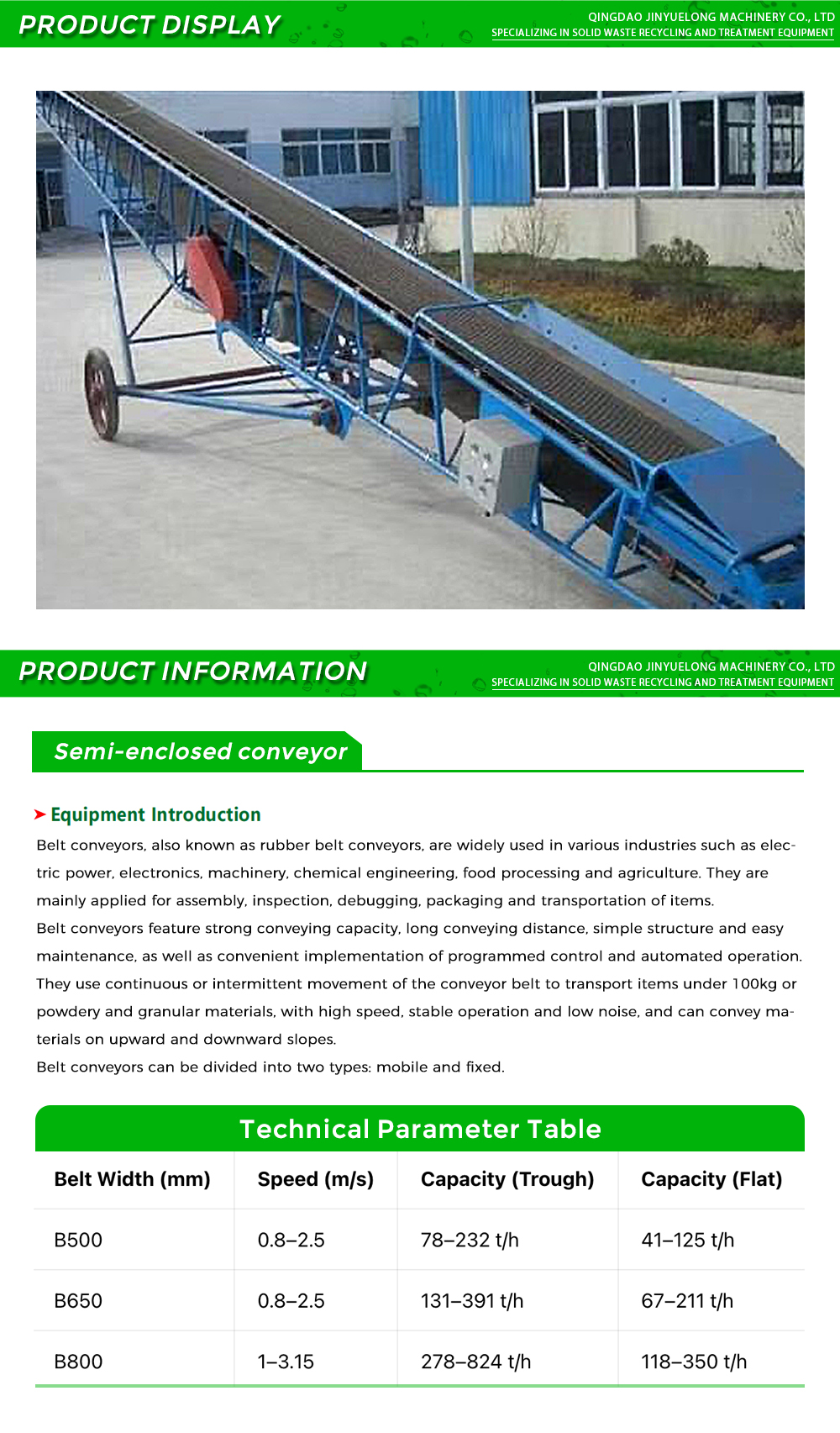 PRODUCT DISPLAY

QINGDAO JINYUELONG MACHINERY CO., LTD
SPECIALIZING IN SOLID WASTE RECYCLING AND TREATMENT EQUIPMENT

PRODUCT INFORMATION

QINGDAO JINYUELONG MACHINERY CO., LTD
SPECIALIZING IN SOLID WASTE RECYCLING AND TREATMENT EQUIPMENT

Semi-enclosed conveyor

Equipment Introduction

Belt conveyors, also known as rubber belt conveyors, are widely used in various industries such as electric power, electronics, machinery, chemical engineering, food processing and agriculture. They are mainly applied for assembly, inspection, debugging, packaging and transportation of items.
Belt conveyors feature strong conveying capacity, long conveying distance, simple structure and easy maintenance, as well as convenient implementation of programmed control and automated operation. They use continuous or intermittent movement of the conveyor belt to transport items under 100kg or powdery and granular materials, with high speed, stable operation and low noise, and can convey materials on upward and downward slopes.
Belt conveyors can be divided into two types: mobile and fixed.

Technical Parameter Table

| Belt Width (mm) | Speed (m/s) | Capacity (Trough) | Capacity (Flat) |
|---|---|---|---|
| B500 | 0.8–2.5 | 78–232 t/h | 41–125 t/h |
| B650 | 0.8–2.5 | 131–391 t/h | 67–211 t/h |
| B800 | 1–3.15 | 278–824 t/h | 118–350 t/h |